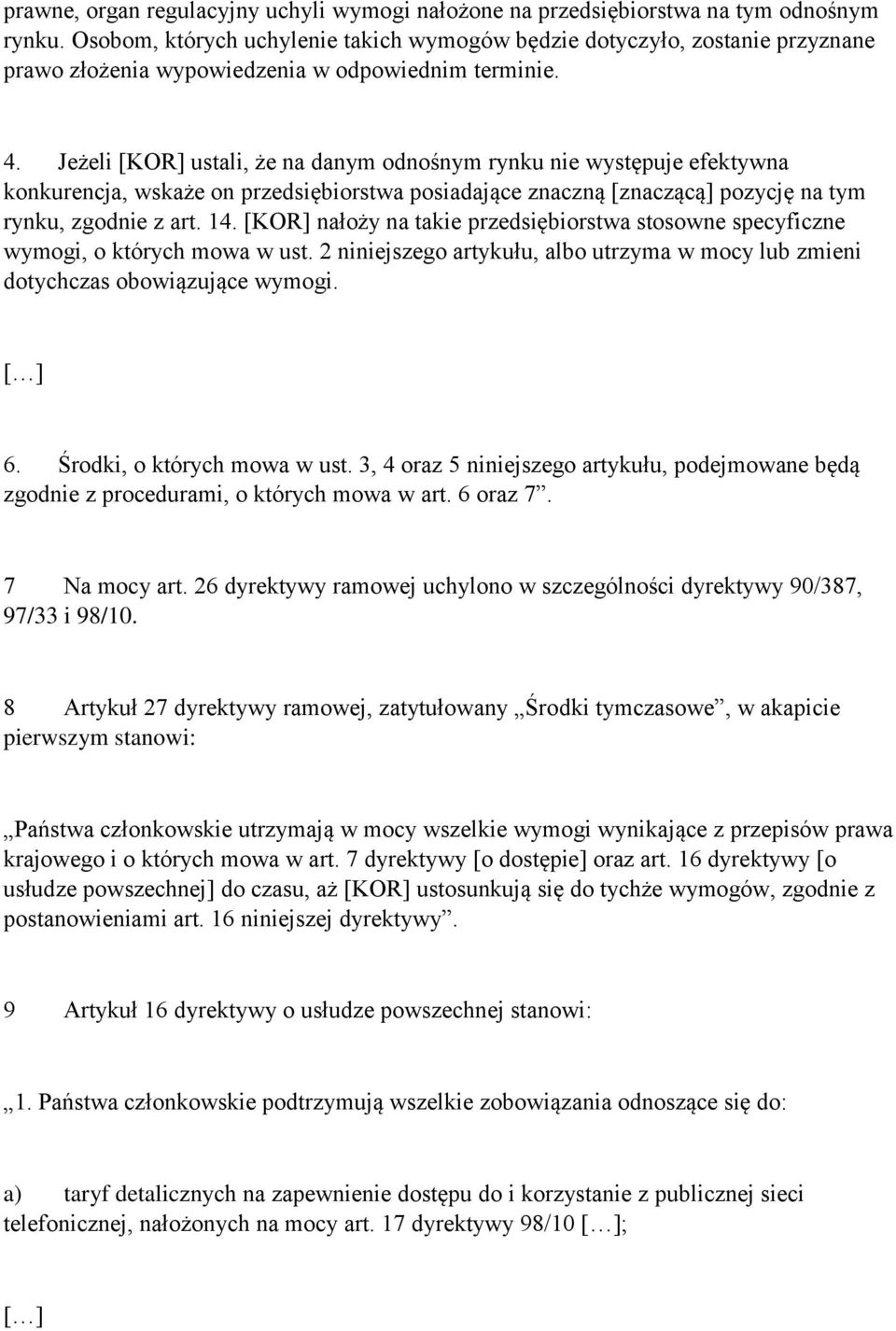 prawne, organ regulacyjny uchyli wymogi nałożone na przedsiębiorstwa na tym odnośnym rynku. Osobom, których uchylenie takich wymogów będzie dotyczyło, zostanie przyznane prawo złożenia wypowiedzenia w odpowiednim terminie.

4. Jeżeli [KOR] ustali, że na danym odnośnym rynku nie występuje efektywna konkurencja, wskaże on przedsiębiorstwa posiadające znaczną [znaczącą] pozycję na tym rynku, zgodnie z art. 14. [KOR] nałoży na takie przedsiębiorstwa stosowne specyficzne wymogi, o których mowa w ust. 2 niniejszego artykułu, albo utrzyma w mocy lub zmieni dotychczas obowiązujące wymogi.

[…]

6. Środki, o których mowa w ust. 3, 4 oraz 5 niniejszego artykułu, podejmowane będą zgodnie z procedurami, o których mowa w art. 6 oraz 7”.

7 Na mocy art. 26 dyrektywy ramowej uchylono w szczególności dyrektywy 90/387, 97/33 i 98/10.

8 Artykuł 27 dyrektywy ramowej, zatytułowany „Środki tymczasowe”, w akapicie pierwszym stanowi:

„Państwa członkowskie utrzymają w mocy wszelkie wymogi wynikające z przepisów prawa krajowego i o których mowa w art. 7 dyrektywy [o dostępie] oraz art. 16 dyrektywy [o usłudze powszechnej] do czasu, aż [KOR] ustosunkują się do tychże wymogów, zgodnie z postanowieniami art. 16 niniejszej dyrektywy”.

9 Artykuł 16 dyrektywy o usłudze powszechnej stanowi:

„1. Państwa członkowskie podtrzymują wszelkie zobowiązania odnoszące się do:

a) taryf detalicznych na zapewnienie dostępu do i korzystanie z publicznej sieci telefonicznej, nałożonych na mocy art. 17 dyrektywy 98/10 […];

[…]